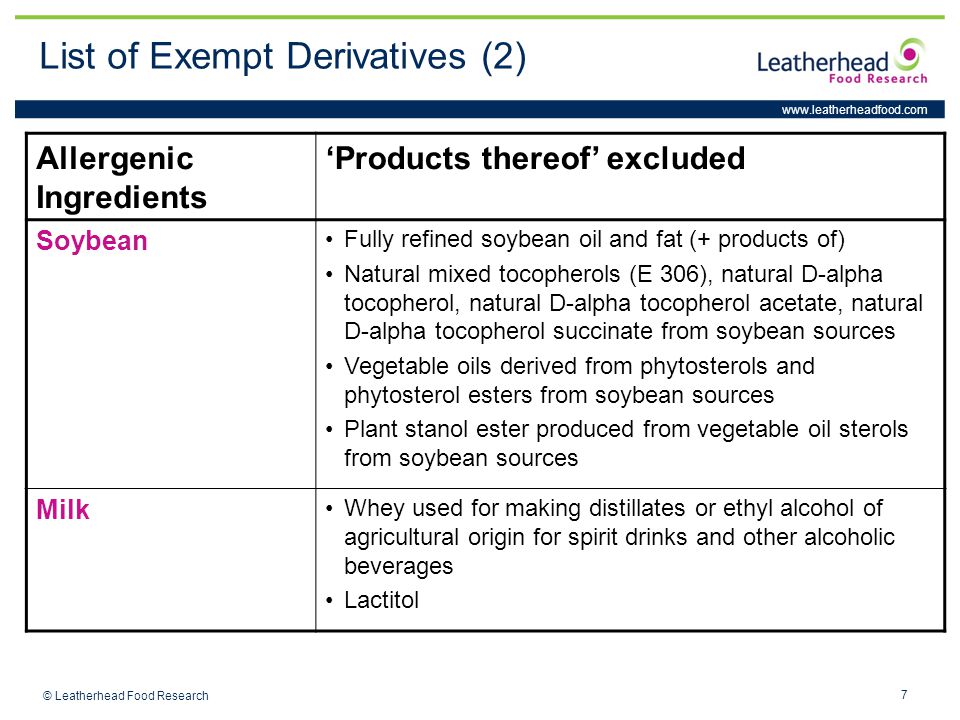 List of Exempt Derivatives (2)

Leatherhead Food Research

www.leatherheadfood.com

| Allergenic Ingredients | ‘Products thereof’ excluded |
|---|---|
| Soybean | • Fully refined soybean oil and fat (+ products of) • Natural mixed tocopherols (E 306), natural D-alpha tocopherol, natural D-alpha tocopherol acetate, natural D-alpha tocopherol succinate from soybean sources • Vegetable oils derived from phytosterols and phytosterol esters from soybean sources • Plant stanol ester produced from vegetable oil sterols from soybean sources |
| Milk | • Whey used for making distillates or ethyl alcohol of agricultural origin for spirit drinks and other alcoholic beverages • Lactitol |

© Leatherhead Food Research

7